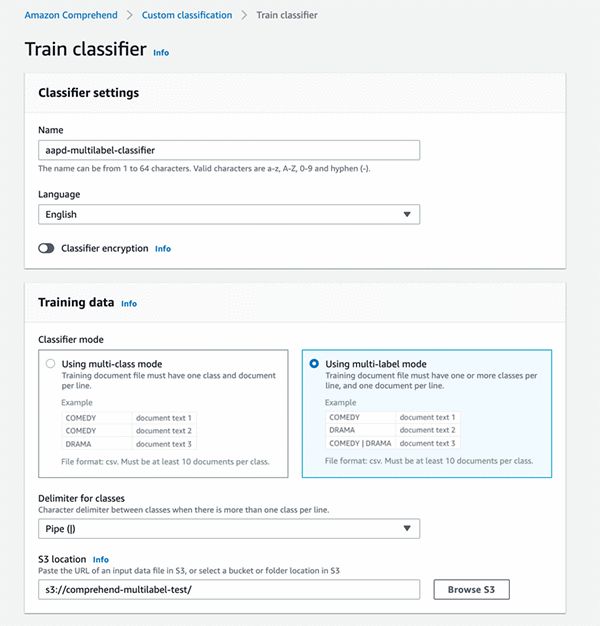 Amazon Comprehend > Custom classification > Train classifier

Train classifier Info

Classifier settings

Name

aapd-multilabel-classifier

The name can be from 1 to 64 characters. Valid characters are a-z, A-Z, 0-9 and hyphen (-).

Language

English

Classifier encryption Info

Training data Info

Classifier mode

Using multi-class mode
Training document file must have one class and document per line.

Example

| COMEDY | document text 1 |
|---|---|
| COMEDY | document text 2 |
| DRAMA | document text 3 |

File format: csv. Must be at least 10 documents per class.

Using multi-label mode
Training document file must have one or more classes per line, and one document per line.

Example

| COMEDY | document text 1 |
|---|---|
| DRAMA | document text 2 |
| COMEDY \| DRAMA | document text 3 |

File format: csv. Must be at least 10 documents per class.

Delimiter for classes
Character delimiter between classes when there is more than one class per line.

Pipe (|)

S3 location Info
Paste the URL of an input data file in S3, or select a bucket or folder location in S3

s3://comprehend-multilabel-test/

Browse S3